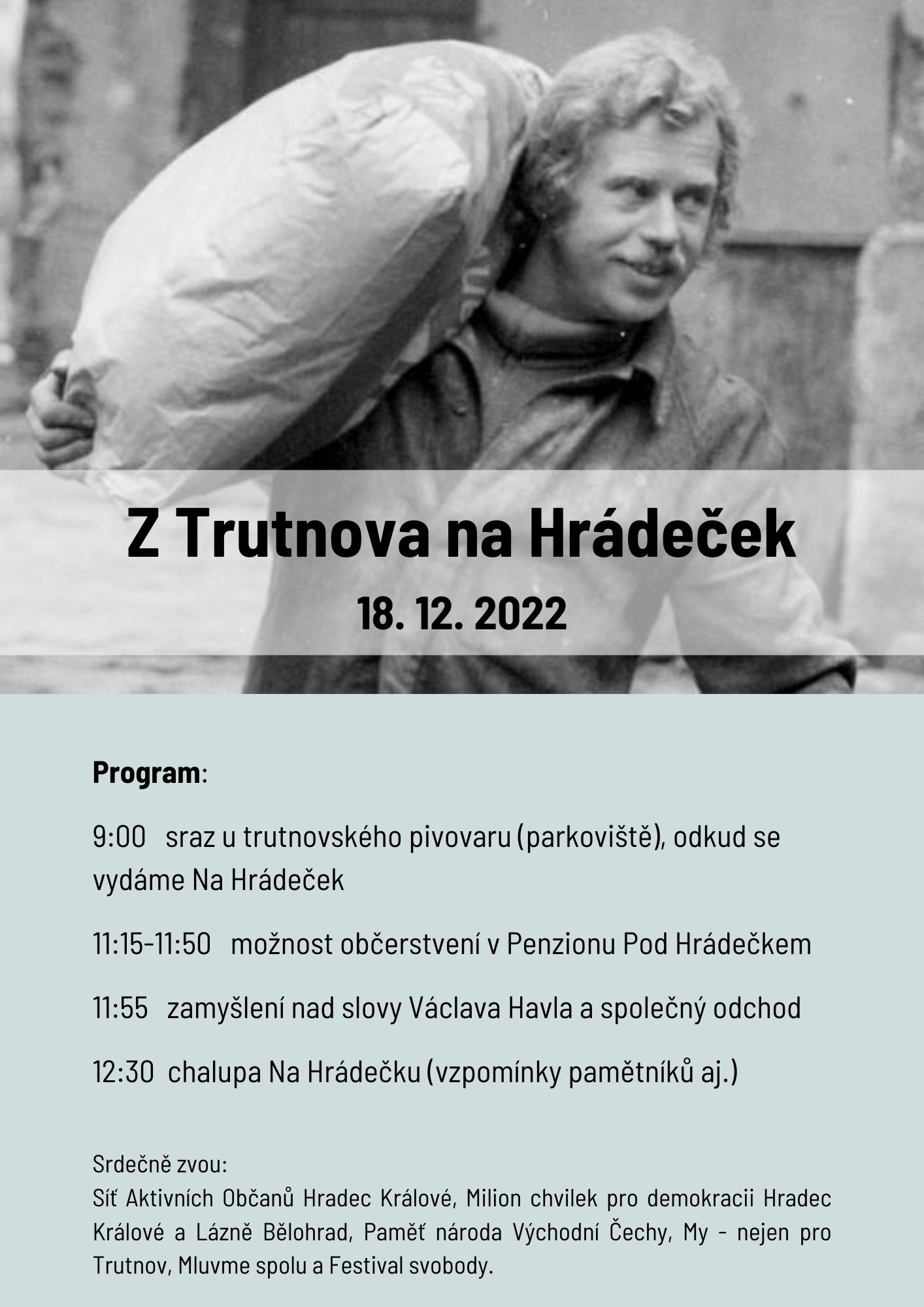 Z Trutnova na Hrádeček

18. 12. 2022

Program:

9:00 sraz u trutnovského pivovaru (parkoviště), odkud se vydáme Na Hrádeček

11:15-11:50 možnost občerstvení v Penzionu Pod Hrádečkem

11:55 zamyšlení nad slovy Václava Havla a společný odchod

12:30 chalupa Na Hrádečku (vzpomínky pamětníků aj.)

Srdečně zvou:
Síť Aktivních Občanů Hradec Králové, Milion chvilek pro demokracii Hradec Králové a Lázně Bělohrad, Paměť národa Východní Čechy, My - nejen pro Trutnov, Mluvme spolu a Festival svobody.